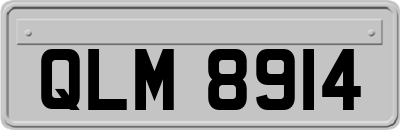 QLM 8914